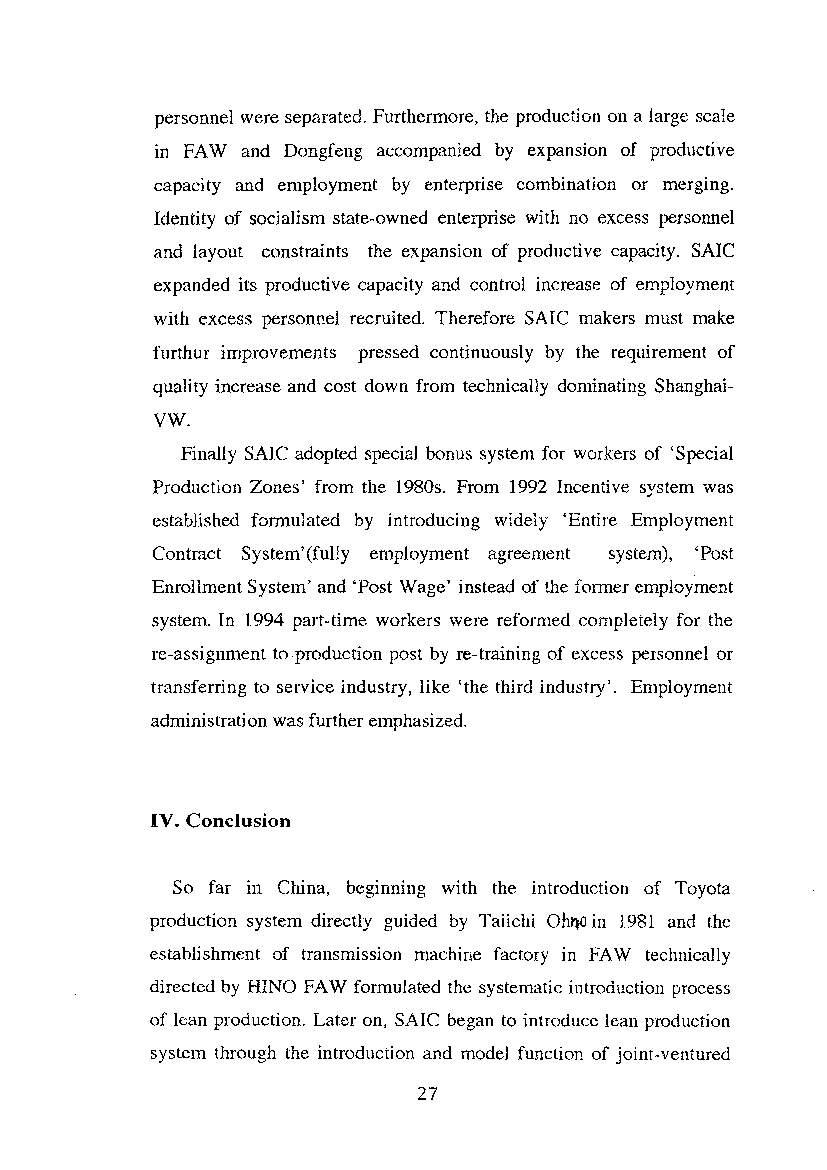 personnel were separated. Furthermore, the production on a large scale in FAW and Dongfeng accompanied by expansion of productive capacity and employment by enterprise combination or merging. Identity of socialism state-owned enterprise with no excess personnel and layout constraints the expansion of productive capacity. SAIC expanded its productive capacity and control increase of employment with excess personnel recruited. Therefore SAIC makers must make furthur improvements pressed continuously by the requirement of quality increase and cost down from technically dominating Shanghai-VW.

Finally SAIC adopted special bonus system for workers of 'Special Production Zones' from the 1980s. From 1992 Incentive system was established formulated by introducing widely 'Entire Employment Contract System'(fully employment agreement system), 'Post Enrollment System' and 'Post Wage' instead of the former employment system. In 1994 part-time workers were reformed completely for the re-assignment to production post by re-training of excess personnel or transferring to service industry, like 'the third industry'. Employment administration was further emphasized.

IV. Conclusion

So far in China, beginning with the introduction of Toyota production system directly guided by Taiichi Ohno in 1981 and the establishment of transmission machine factory in FAW technically directed by HINO FAW formulated the systematic introduction process of lean production. Later on, SAIC began to introduce lean production system through the introduction and model function of joint-ventured

27